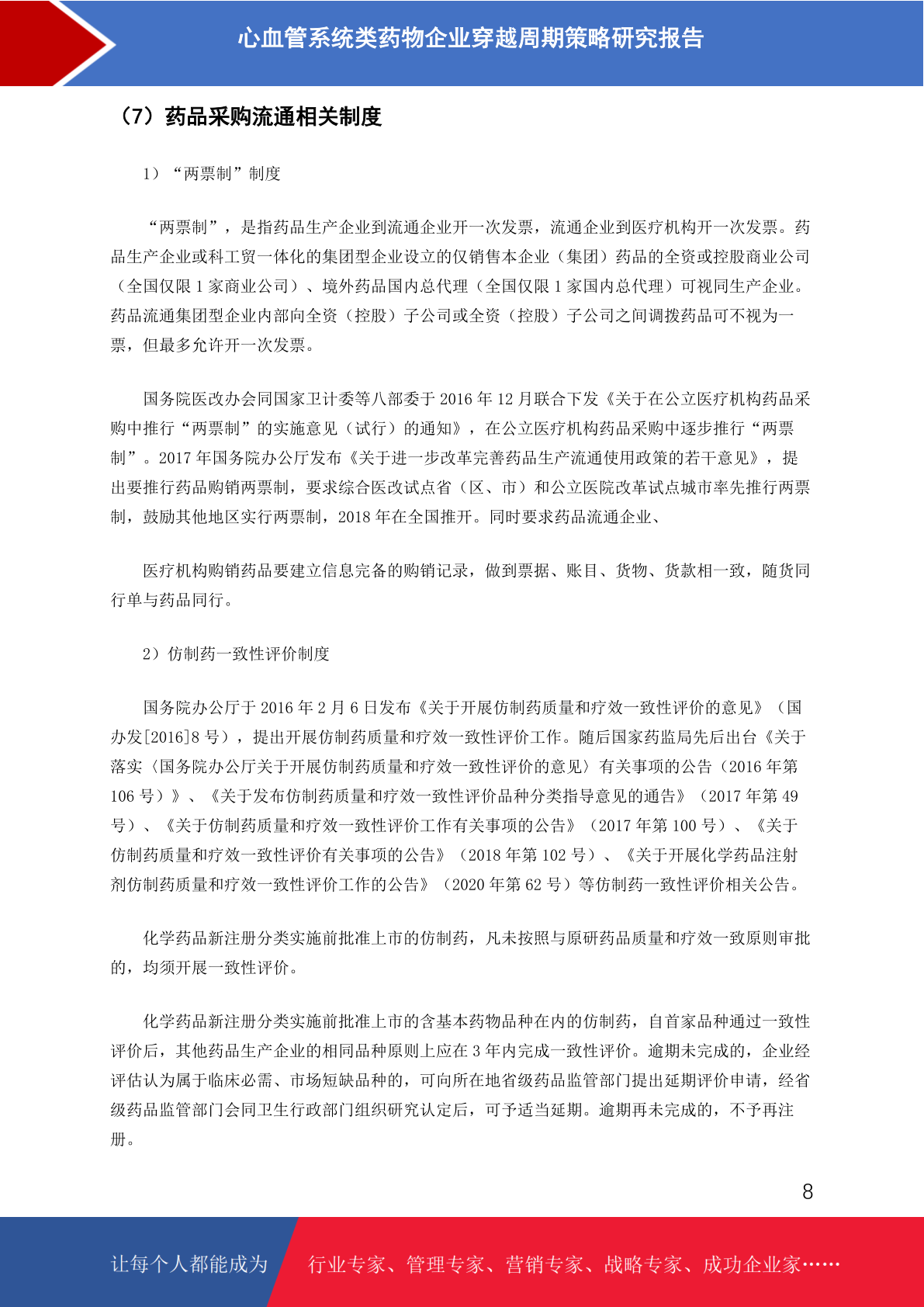 心血管系统类药物企业穿越周期策略研究报告

（7）药品采购流通相关制度

1）“两票制”制度

“两票制”，是指药品生产企业到流通企业开一次发票，流通企业到医疗机构开一次发票。药品生产企业或科工贸一体化的集团型企业设立的仅销售本企业（集团）药品的全资或控股商业公司（全国仅限 1 家商业公司）、境外药品国内总代理（全国仅限 1 家国内总代理）可视同生产企业。药品流通集团型企业内部向全资（控股）子公司或全资（控股）子公司之间调拨药品可不视为一票，但最多允许开一次发票。

国务院医改办会同国家卫计委等八部委于 2016 年 12 月联合下发《关于在公立医疗机构药品采购中推行“两票制”的实施意见（试行）的通知》，在公立医疗机构药品采购中逐步推行“两票制”。2017 年国务院办公厅发布《关于进一步改革完善药品生产流通使用政策的若干意见》，提出要推行药品购销两票制，要求综合医改试点省（区、市）和公立医院改革试点城市率先推行两票制，鼓励其他地区实行两票制，2018 年在全国推开。同时要求药品流通企业、

医疗机构购销药品要建立信息完备的购销记录，做到票据、账目、货物、货款相一致，随货同行单与药品同行。

2）仿制药一致性评价制度

国务院办公厅于 2016 年 2 月 6 日发布《关于开展仿制药质量和疗效一致性评价的意见》（国办发[2016]8 号），提出开展仿制药质量和疗效一致性评价工作。随后国家药监局先后出台《关于落实〈国务院办公厅关于开展仿制药质量和疗效一致性评价的意见〉有关事项的公告（2016 年第 106 号）》、《关于发布仿制药质量和疗效一致性评价品种分类指导意见的通告》（2017 年第 49 号）、《关于仿制药质量和疗效一致性评价工作有关事项的公告》（2017 年第 100 号）、《关于仿制药质量和疗效一致性评价有关事项的公告》（2018 年第 102 号）、《关于开展化学药品注射剂仿制药质量和疗效一致性评价工作的公告》（2020 年第 62 号）等仿制药一致性评价相关公告。

化学药品新注册分类实施前批准上市的仿制药，凡未按照与原研药品质量和疗效一致原则审批的，均须开展一致性评价。

化学药品新注册分类实施前批准上市的含基本药物品种在内的仿制药，自首家品种通过一致性评价后，其他药品生产企业的相同品种原则上应在 3 年内完成一致性评价。逾期未完成的，企业经评估认为属于临床必需、市场短缺品种的，可向所在地省级药品监管部门提出延期评价申请，经省级药品监管部门会同卫生行政部门组织研究认定后，可予适当延期。逾期再未完成的，不予再注册。

8

让每个人都能成为 行业专家、管理专家、营销专家、战略专家、成功企业家……